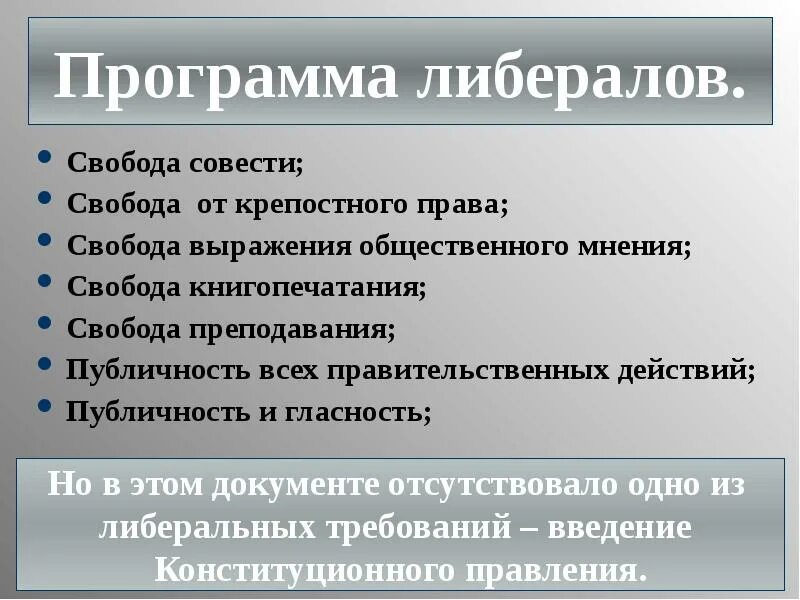 Программа либералов.

• Свобода совести;
• Свобода от крепостного права;
• Свобода выражения общественного мнения;
• Свобода книгопечатания;
• Свобода преподавания;
• Публичность всех правительственных действий;
• Публичность и гласность;

Но в этом документе отсутствовало одно из либеральных требований – введение Конституционного правления.